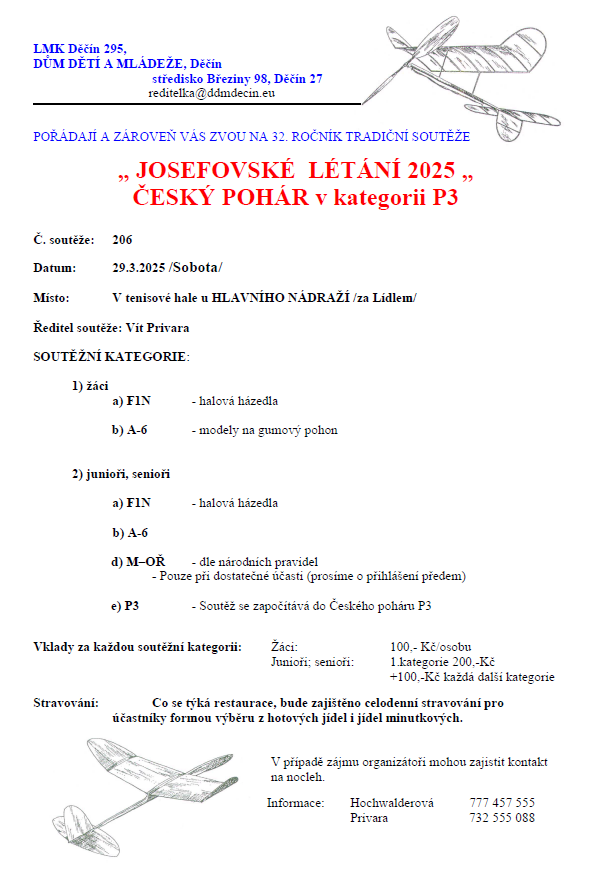 LMK Děčín 295,
DŮM DĚTÍ A MLÁDEŽE, Děčín
středisko Březiny 98, Děčín 27
reditelka@ddmdecin.eu

POŘÁDAJÍ A ZÁROVEŇ VÁS ZVOU NA 32. ROČNÍK TRADIČNÍ SOUTĚŽE

„ JOSEFOVSKÉ LÉTÁNÍ 2025 „
ČESKÝ POHÁR v kategorii P3

Č. soutěže: 206

Datum: 29.3.2025 /Sobota/

Místo: V tenisové hale u HLAVNÍHO NÁDRAŽÍ /za Lidlem/

Ředitel soutěže: Vít Privara

SOUTĚŽNÍ KATEGORIE:

1) žáci
a) F1N - halová házedla
b) A-6 - modely na gumový pohon

2) junioři, senioři
a) F1N - halová házedla
b) A-6
d) M–OŘ - dle národních pravidel
- Pouze při dostatečné účasti (prosíme o přihlášení předem)
e) P3 - Soutěž se započítává do Českého poháru P3

Vklady za každou soutěžní kategorii: Žáci: 100,- Kč/osobu
Junioři; senioři: 1.kategorie 200,-Kč
+100,-Kč každá další kategorie

Stravování: Co se týká restaurace, bude zajištěno celodenní stravování pro účastníky formou výběru z hotových jídel i jídel minutkových.

V případě zájmu organizátoři mohou zajistit kontakt na nocleh.

Informace: Hochwalderová 777 457 555
Privara 732 555 088